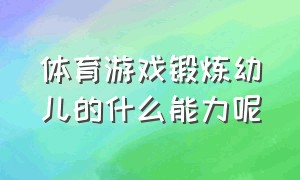 体育游戏锻炼幼儿的什么能力呢